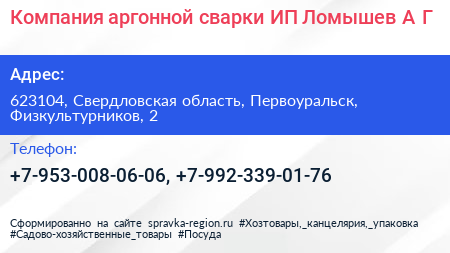 Компания аргонной сварки ИП Ломышев А Г

Адрес:

623104, Свердловская область, Первоуральск, Физкультурников, 2

Телефон:

+7-953-008-06-06, +7-992-339-01-76

Сформированно на сайте spravka-region.ru #Хозтовары,_канцелярия,_упаковка #Садово-хозяйственные_товары #Посуда